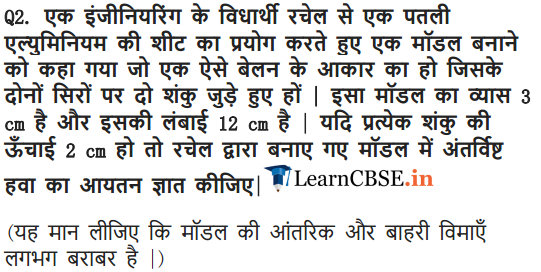 Q2. एक इंजीनियरिंग के विधार्थी रचेल से एक पतली एल्युमिनियम की शीट का प्रयोग करते हुए एक मॉडल बनाने को कहा गया जो एक ऐसे बेलन के आकार का हो जिसके दोनों सिरों पर दो शंकु जुड़े हुए हों | इसा मॉडल का व्यास 3 cm है और इसकी लंबाई 12 cm है | यदि प्रत्येक शंकु की ऊँचाई 2 cm हो तो रचेल द्वारा बनाए गए मॉडल में अंतर्विष्ट हवा का आयतन ज्ञात कीजिए| LearnCBSE.in

(यह मान लीजिए कि मॉडल की आंतरिक और बाहरी विमाएँ लगभग बराबर है |)